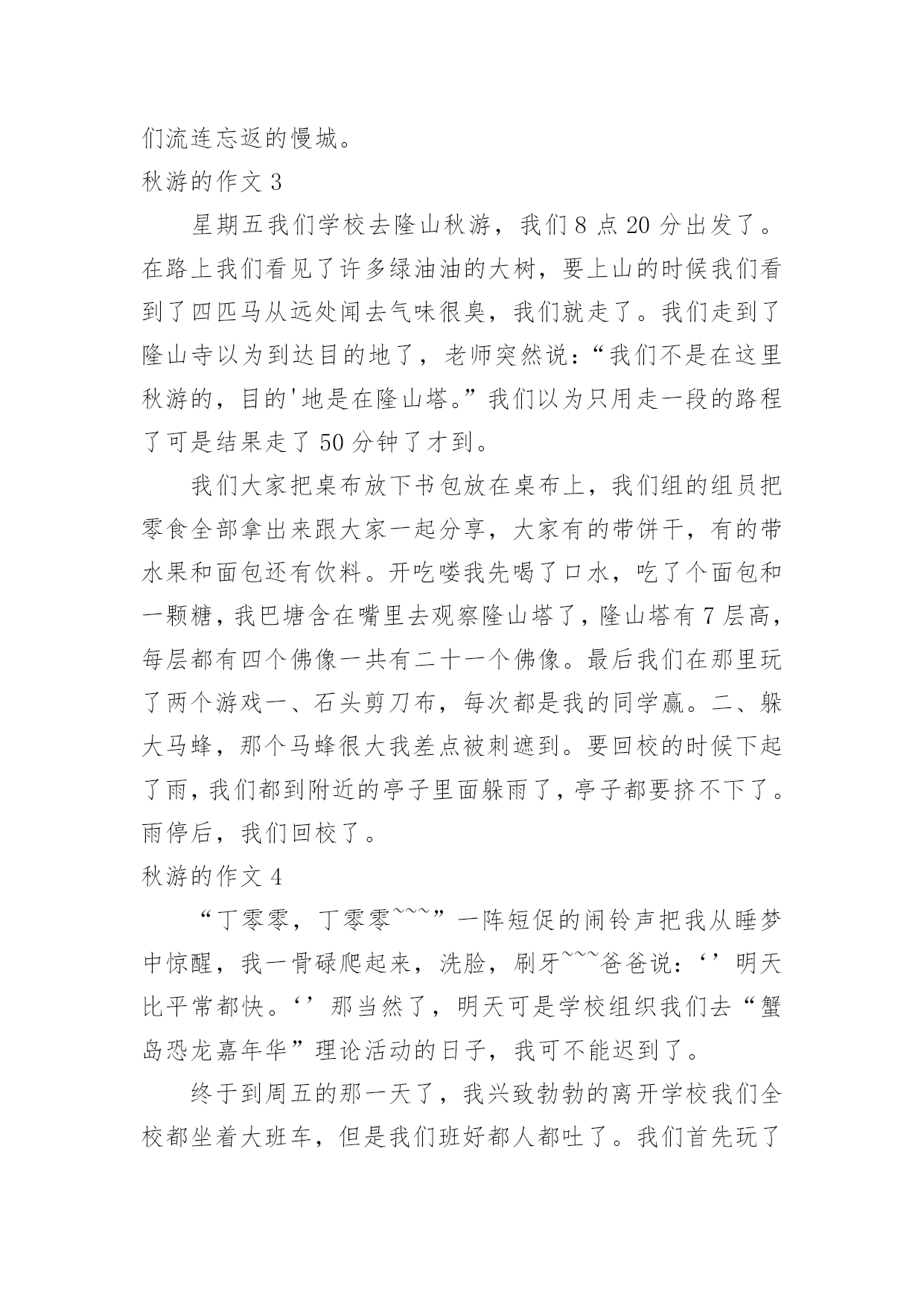 们流连忘返的慢城。

秋游的作文 3

星期五我们学校去隆山秋游，我们 8 点 20 分出发了。在路上我们看见了许多绿油油的大树，要上山的时候我们看到了四匹马从远处闻去气味很臭，我们就走了。我们走到了隆山寺以为到达目的地了，老师突然说：“我们不是在这里秋游的，目的'地是在隆山塔。”我们以为只用走一段的路程了可是结果走了 50 分钟了才到。

我们大家把桌布放下书包放在桌布上，我们组的组员把零食全部拿出来跟大家一起分享，大家有的带饼干，有的带水果和面包还有饮料。开吃喽我先喝了口水，吃了个面包和一颗糖，我巴塘含在嘴里去观察隆山塔了，隆山塔有 7 层高，每层都有四个佛像一共有二十一个佛像。最后我们在那里玩了两个游戏一、石头剪刀布，每次都是我的同学赢。二、躲大马蜂，那个马蜂很大我差点被刺遮到。要回校的时候下起了雨，我们都到附近的亭子里面躲雨了，亭子都要挤不下了。雨停后，我们回校了。

秋游的作文 4

“丁零零，丁零零~~~”一阵短促的闹铃声把我从睡梦中惊醒，我一骨碌爬起来，洗脸，刷牙~~~爸爸说：‘’明天比平常都快。‘’那当然了，明天可是学校组织我们去“蟹岛恐龙嘉年华”理论活动的日子，我可不能迟到了。

终于到周五的那一天了，我兴致勃勃的离开学校我们全校都坐着大班车，但是我们班好都人都吐了。我们首先玩了